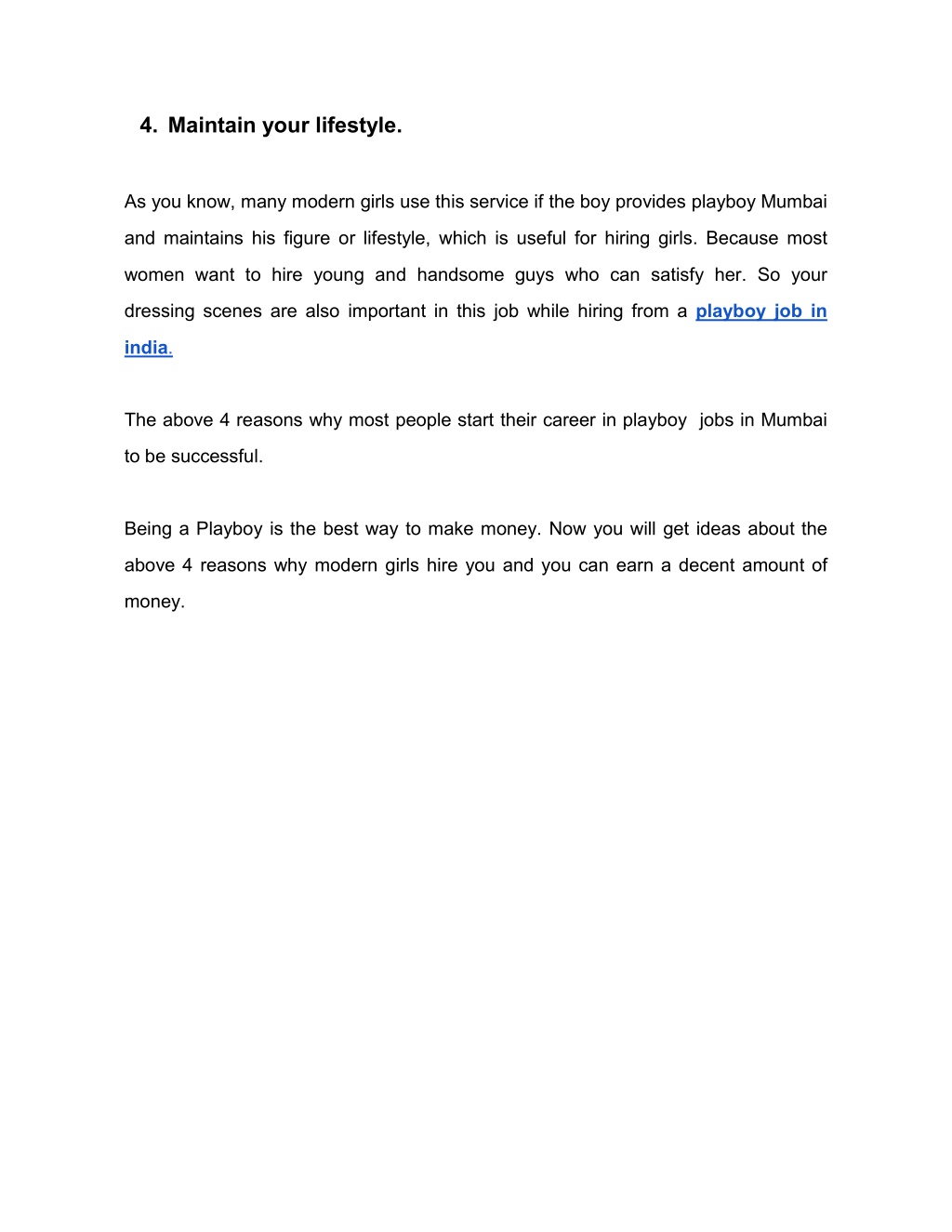 4. Maintain your lifestyle.

As you know, many modern girls use this service if the boy provides playboy Mumbai and maintains his figure or lifestyle, which is useful for hiring girls. Because most women want to hire young and handsome guys who can satisfy her. So your dressing scenes are also important in this job while hiring from a playboy job in india.

The above 4 reasons why most people start their career in playboy jobs in Mumbai to be successful.

Being a Playboy is the best way to make money. Now you will get ideas about the above 4 reasons why modern girls hire you and you can earn a decent amount of money.